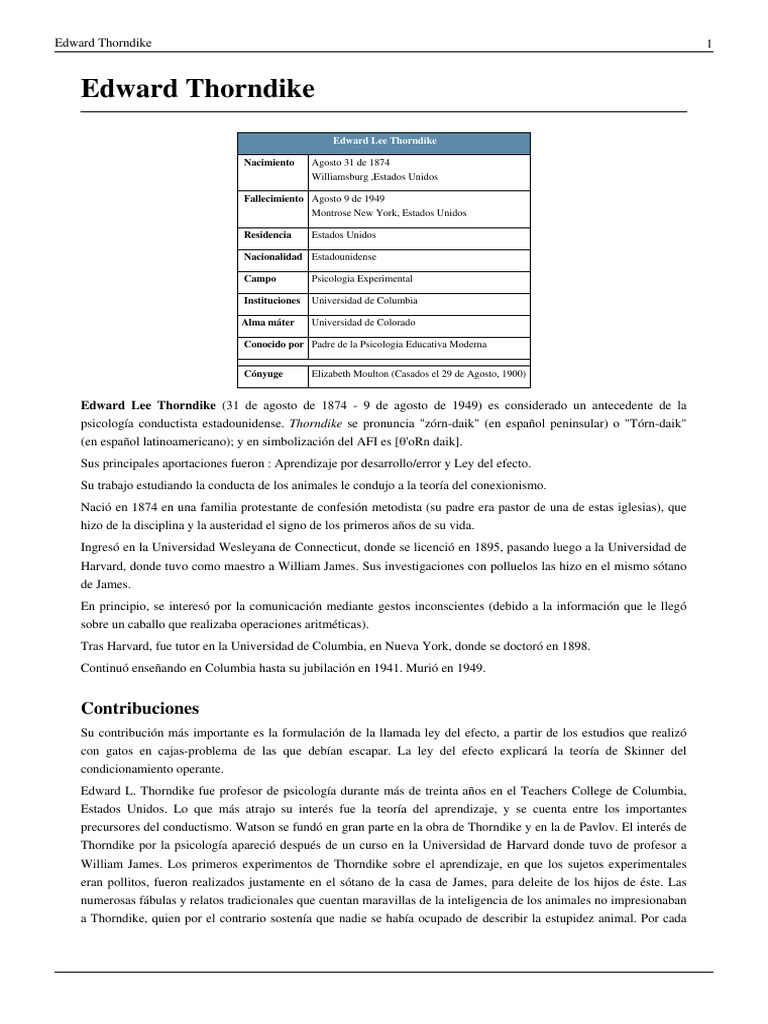 Edward Thorndike 1

Edward Thorndike

| Edward Lee Thorndike | |
|---|---|
| Nacimiento | Agosto 31 de 1874 Williamsburg ,Estados Unidos |
| Fallecimiento | Agosto 9 de 1949 Montrose New York, Estados Unidos |
| Residencia | Estados Unidos |
| Nacionalidad | Estadounidense |
| Campo | Psicologia Experimental |
| Instituciones | Universidad de Columbia |
| Alma máter | Universidad de Colorado |
| Conocido por | Padre de la Psicologia Educativa Moderna |
| Cónyuge | Elizabeth Moulton (Casados el 29 de Agosto, 1900) |

Edward Lee Thorndike (31 de agosto de 1874 - 9 de agosto de 1949) es considerado un antecedente de la psicología conductista estadounidense. Thorndike se pronuncia "zórn-daik" (en español peninsular) o "Tórn-daik" (en español latinoamericano); y en simbolización del AFI es [θ'oRn daik].

Sus principales aportaciones fueron : Aprendizaje por desarrollo/error y Ley del efecto.

Su trabajo estudiando la conducta de los animales le condujo a la teoría del conexionismo.

Nació en 1874 en una familia protestante de confesión metodista (su padre era pastor de una de estas iglesias), que hizo de la disciplina y la austeridad el signo de los primeros años de su vida.

Ingresó en la Universidad Wesleyana de Connecticut, donde se licenció en 1895, pasando luego a la Universidad de Harvard, donde tuvo como maestro a William James. Sus investigaciones con polluelos las hizo en el mismo sótano de James.

En principio, se interesó por la comunicación mediante gestos inconscientes (debido a la información que le llegó sobre un caballo que realizaba operaciones aritméticas).

Tras Harvard, fue tutor en la Universidad de Columbia, en Nueva York, donde se doctoró en 1898.

Continuó enseñando en Columbia hasta su jubilación en 1941. Murió en 1949.

Contribuciones

Su contribución más importante es la formulación de la llamada ley del efecto, a partir de los estudios que realizó con gatos en cajas-problema de las que debían escapar. La ley del efecto explicará la teoría de Skinner del condicionamiento operante.

Edward L. Thorndike fue profesor de psicología durante más de treinta años en el Teachers College de Columbia, Estados Unidos. Lo que más atrajo su interés fue la teoría del aprendizaje, y se cuenta entre los importantes precursores del conductismo. Watson se fundó en gran parte en la obra de Thorndike y en la de Pavlov. El interés de Thorndike por la psicología apareció después de un curso en la Universidad de Harvard donde tuvo de profesor a William James. Los primeros experimentos de Thorndike sobre el aprendizaje, en que los sujetos experimentales eran pollitos, fueron realizados justamente en el sótano de la casa de James, para deleite de los hijos de éste. Las numerosas fábulas y relatos tradicionales que cuentan maravillas de la inteligencia de los animales no impresionaban a Thorndike, quien por el contrario sostenía que nadie se había ocupado de describir la estupidez animal. Por cada